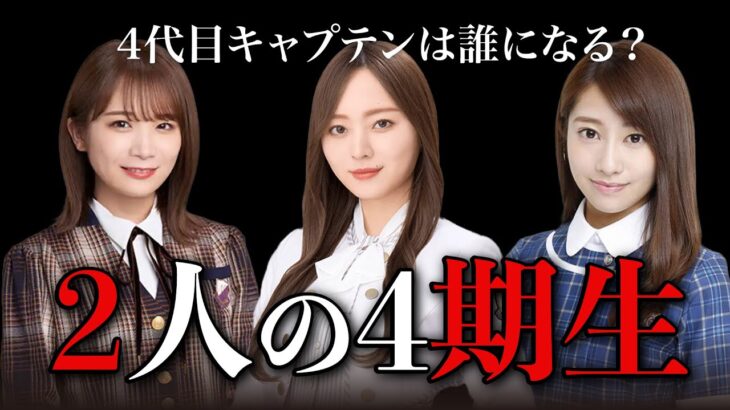 4代目キャプテンは誰になる？

2人の4期生